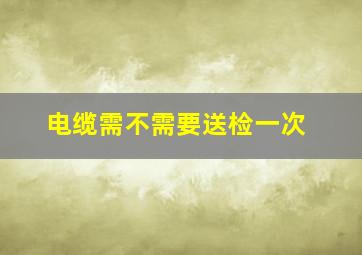 电缆需不需要送检一次